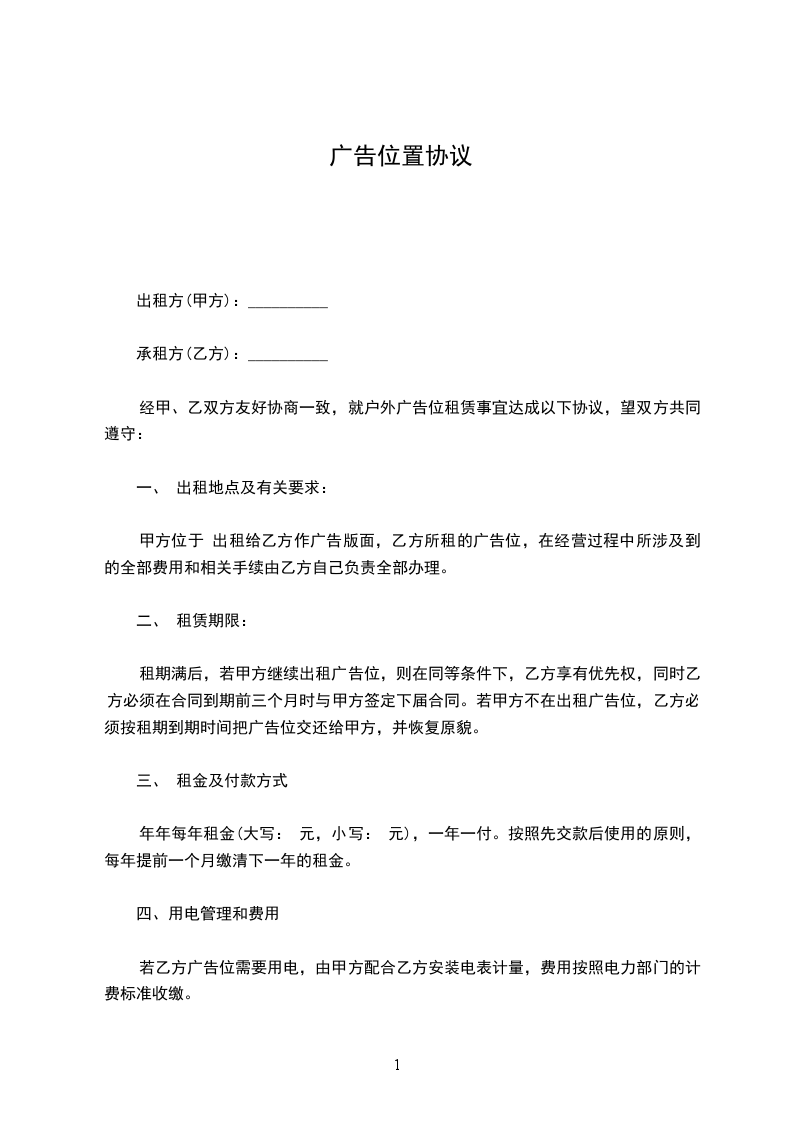 广告位置协议

出租方(甲方)：__________

承租方(乙方)：__________

经甲、乙双方友好协商一致，就户外广告位租赁事宜达成以下协议，望双方共同遵守：

一、 出租地点及有关要求：

甲方位于 出租给乙方作广告版面，乙方所租的广告位，在经营过程中所涉及到的全部费用和相关手续由乙方自己负责全部办理。

二、 租赁期限：

租期满后，若甲方继续出租广告位，则在同等条件下，乙方享有优先权，同时乙方必须在合同到期前三个月时与甲方签定下届合同。若甲方不在出租广告位，乙方必须按租期到期时间把广告位交还给甲方，并恢复原貌。

三、 租金及付款方式

年年每年租金(大写： 元，小写： 元)，一年一付。按照先交款后使用的原则，每年提前一个月缴清下一年的租金。

四、用电管理和费用

若乙方广告位需要用电，由甲方配合乙方安装电表计量，费用按照电力部门的计费标准收缴。

1